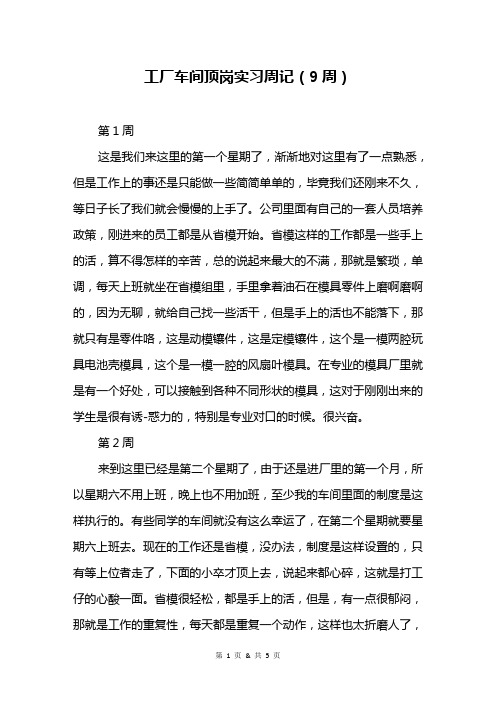 工厂车间顶岗实习周记（9周）

第1周

这是我们来这里的第一个星期了，渐渐地对这里有了一点熟悉，但是工作上的事还是只能做一些简简单单的，毕竟我们还刚来不久，等日子长了我们就会慢慢的上手了。公司里面有自己的一套人员培养政策，刚进来的员工都是从省模开始。省模这样的工作都是一些手上的活，算不得怎样的辛苦，总的说起来最大的不满，那就是繁琐，单调，每天上班就坐在省模组里，手里拿着油石在模具零件上磨啊磨啊的，因为无聊，就给自己找一些活干，但是手上的活也不能落下，那就只有是零件咯，这是动模镶件，这是定模镶件，这个是一模两腔玩具电池壳模具，这个是一模一腔的风扇叶模具。在专业的模具厂里就是有一个好处，可以接触到各种不同形状的模具，这对于刚刚出来的学生是很有诱-惑力的，特别是专业对口的时候。很兴奋。

第2周

来到这里已经是第二个星期了，由于还是进厂里的第一个月，所以星期六不用上班，晚上也不用加班，至少我的车间里面的制度是这样执行的。有些同学的车间就没有这么幸运了，在第二个星期就要星期六上班去。现在的工作还是省模，没办法，制度是这样设置的，只有等上位者走了，下面的小卒才顶上去，说起来都心碎，这就是打工仔的心酸一面。省模很轻松，都是手上的活，但是，有一点很郁闷，那就是工作的重复性，每天都是重复一个动作，这样也太折磨人了，

第 1 页 & 共 5 页